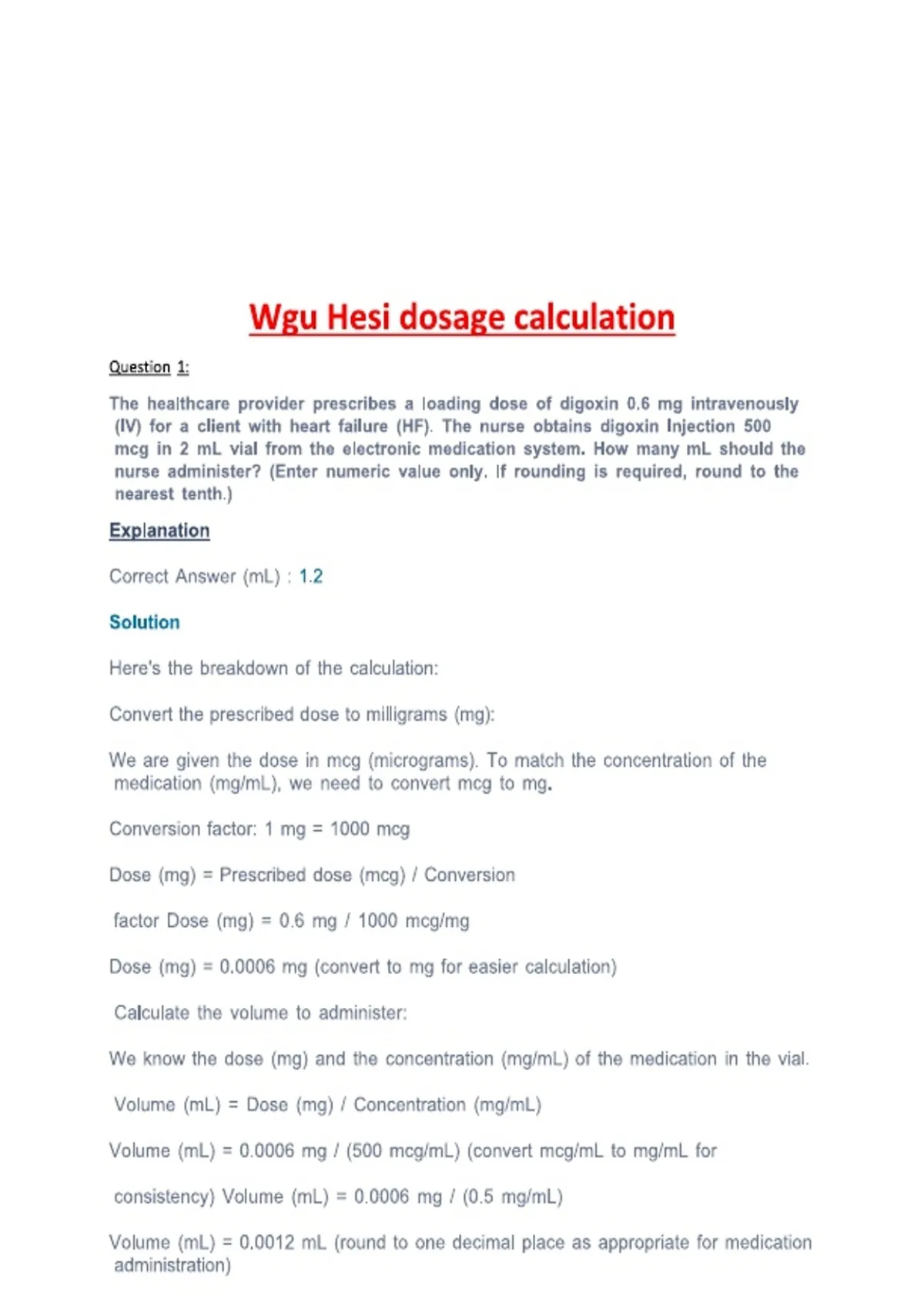 Wgu Hesi dosage calculation

Question 1:

The healthcare provider prescribes a loading dose of digoxin 0.6 mg intravenously (IV) for a client with heart failure (HF). The nurse obtains digoxin Injection 500 mcg in 2 mL vial from the electronic medication system. How many mL should the nurse administer? (Enter numeric value only. If rounding is required, round to the nearest tenth.)

Explanation

Correct Answer (mL) : 1.2

Solution

Here's the breakdown of the calculation:

Convert the prescribed dose to milligrams (mg):

We are given the dose in mcg (micrograms). To match the concentration of the medication (mg/mL), we need to convert mcg to mg.

Conversion factor: 1 mg = 1000 mcg

Dose (mg) = Prescribed dose (mcg) / Conversion

factor Dose (mg) = 0.6 mg / 1000 mcg/mg

Dose (mg) = 0.0006 mg (convert to mg for easier calculation)

Calculate the volume to administer:

We know the dose (mg) and the concentration (mg/mL) of the medication in the vial.

Volume (mL) = Dose (mg) / Concentration (mg/mL)

Volume (mL) = 0.0006 mg / (500 mcg/mL) (convert mcg/mL to mg/mL for

consistency) Volume (mL) = 0.0006 mg / (0.5 mg/mL)

Volume (mL) = 0.0012 mL (round to one decimal place as appropriate for medication administration)